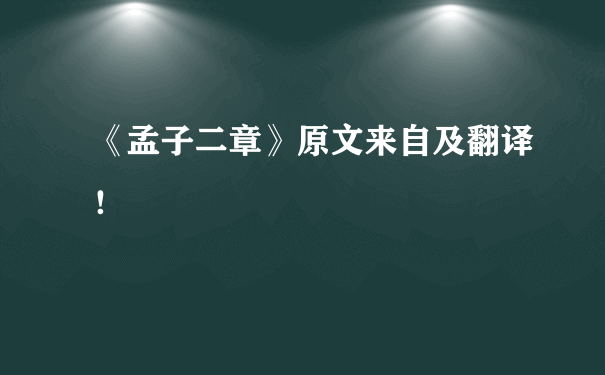 《孟子二章》原文来自及翻译！